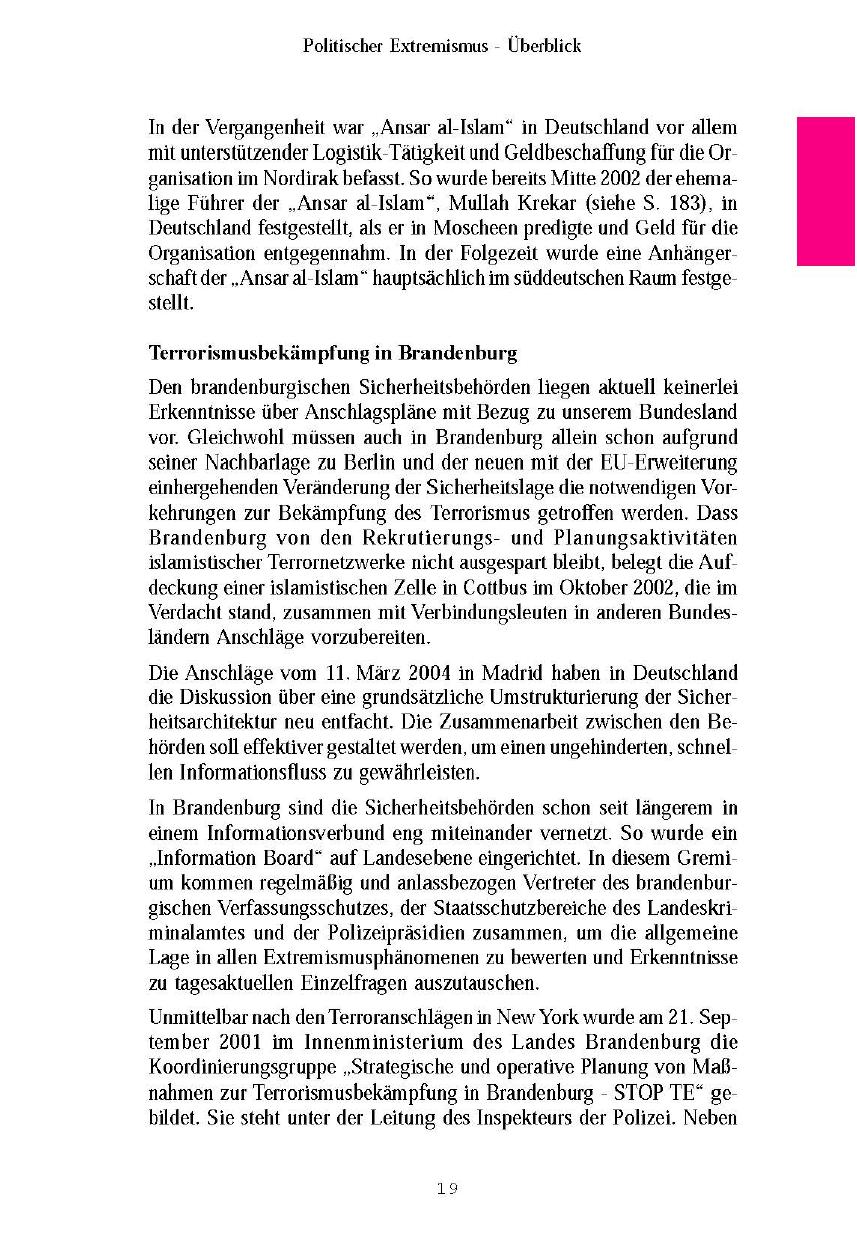 Politischer Extremismus - Überblick

In der Vergangenheit war „Ansar al-Islam“ in Deutschland vor allem mit unterstützender Logistik-Tätigkeit und Geldbeschaffung für die Organisation im Nordirak befasst. So wurde bereits Mitte 2002 der ehemalige Führer der „Ansar al-Islam“, Mullah Krekar (siehe S. 183), in Deutschland festgestellt, als er in Moscheen predigte und Geld für die Organisation entgegennahm. In der Folgezeit wurde eine Anhängerschaft der „Ansar al-Islam“ hauptsächlich im süddeutschen Raum festgestellt.

Terrorismusbekämpfung in Brandenburg

Den brandenburgischen Sicherheitsbehörden liegen aktuell keinerlei Erkenntnisse über Anschlagspläne mit Bezug zu unserem Bundesland vor. Gleichwohl müssen auch in Brandenburg allein schon aufgrund seiner Nachbarlage zu Berlin und der neuen mit der EU-Erweiterung einhergehenden Veränderung der Sicherheitslage die notwendigen Vorkehrungen zur Bekämpfung des Terrorismus getroffen werden. Dass Brandenburg von den Rekrutierungs- und Planungsaktivitäten islamistischer Terrornetzwerke nicht ausgespart bleibt, belegt die Aufdeckung einer islamistischen Zelle in Cottbus im Oktober 2002, die im Verdacht stand, zusammen mit Verbindungsleuten in anderen Bundesländern Anschläge vorzubereiten.

Die Anschläge vom 11. März 2004 in Madrid haben in Deutschland die Diskussion über eine grundsätzliche Umstrukturierung der Sicherheitsarchitektur neu entfacht. Die Zusammenarbeit zwischen den Behörden soll effektiver gestaltet werden, um einen ungehinderten, schnellen Informationsfluss zu gewährleisten.

In Brandenburg sind die Sicherheitsbehörden schon seit längerem in einem Informationsverbund eng miteinander vernetzt. So wurde ein „Information Board“ auf Landesebene eingerichtet. In diesem Gremium kommen regelmäßig und anlassbezogen Vertreter des brandenburgischen Verfassungsschutzes, der Staatsschutzbereiche des Landeskriminalamtes und der Polizeipräsidien zusammen, um die allgemeine Lage in allen Extremismusphänomenen zu bewerten und Erkenntnisse zu tagesaktuellen Einzelfragen auszutauschen.

Unmittelbar nach den Terroranschlägen in New York wurde am 21. September 2001 im Innenministerium des Landes Brandenburg die Koordinierungsgruppe „Strategische und operative Planung von Maßnahmen zur Terrorismusbekämpfung in Brandenburg - STOP TE“ gebildet. Sie steht unter der Leitung des Inspekteurs der Polizei. Neben

19